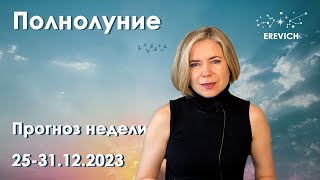 Полнолуние

EREVICH

Прогноз недели

25-31.12.2023